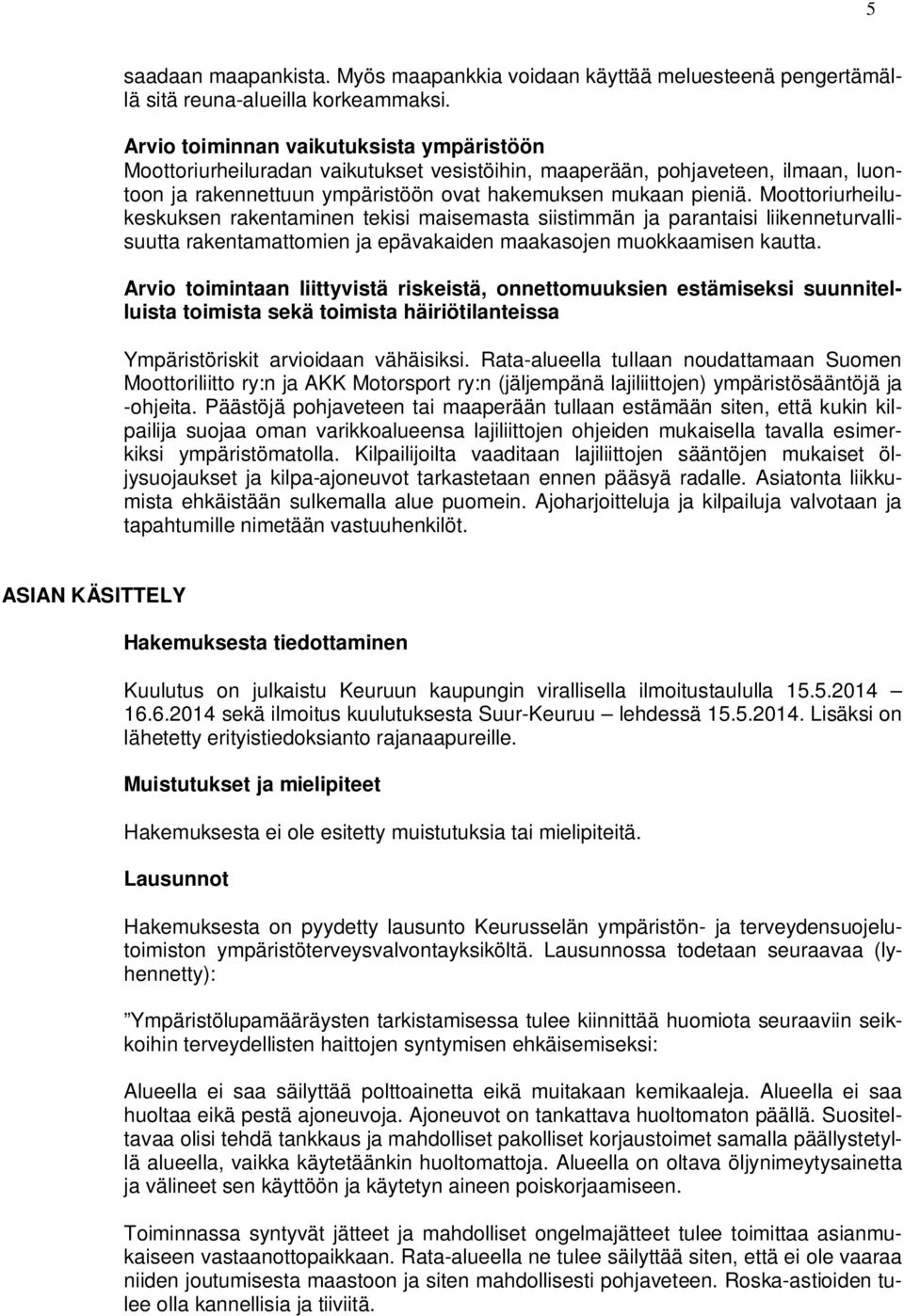 5

saadaan maapankista. Myös maapankkia voidaan käyttää meluesteenä pengertämällä sitä reuna-alueilla korkeammaksi.

Arvio toiminnan vaikutuksista ympäristöön
Moottoriurheiluradan vaikutukset vesistöihin, maaperään, pohjaveteen, ilmaan, luontoon ja rakennettuun ympäristöön ovat hakemuksen mukaan pieniä. Moottoriurheilukeskuksen rakentaminen tekisi maisemasta siistimmän ja parantaisi liikenneturvallisuutta rakentamattomien ja epävakaiden maakasojen muokkaamisen kautta.

Arvio toimintaan liittyvistä riskeistä, onnettomuuksien estämiseksi suunnitelluista toimista sekä toimista häiriötilanteissa

Ympäristöriskit arvioidaan vähäisiksi. Rata-alueella tullaan noudattamaan Suomen Moottoriliitto ry:n ja AKK Motorsport ry:n (jäljempänä lajiliittojen) ympäristösääntöjä ja -ohjeita. Päästöjä pohjaveteen tai maaperään tullaan estämään siten, että kukin kilpailija suojaa oman varikkoalueensa lajiliittojen ohjeiden mukaisella tavalla esimerkiksi ympäristömatolla. Kilpailijoilta vaaditaan lajiliittojen sääntöjen mukaiset öljysuojaukset ja kilpa-ajoneuvot tarkastetaan ennen pääsyä radalle. Asiatonta liikkumista ehkäistään sulkemalla alue puomein. Ajoharjoitteluja ja kilpailuja valvotaan ja tapahtumille nimetään vastuuhenkilöt.

ASIAN KÄSITTELY

Hakemuksesta tiedottaminen

Kuulutus on julkaistu Keuruun kaupungin virallisella ilmoitustaululla 15.5.2014 – 16.6.2014 sekä ilmoitus kuulutuksesta Suur-Keuruu – lehdessä 15.5.2014. Lisäksi on lähetetty erityistiedoksianto rajanaapureille.

Muistutukset ja mielipiteet

Hakemuksesta ei ole esitetty muistutuksia tai mielipiteitä.

Lausunnot

Hakemuksesta on pyydetty lausunto Keurusselän ympäristön- ja terveydensuojelutoimiston ympäristöterveysvalvontayksiköltä. Lausunnossa todetaan seuraavaa (lyhennetty):

”Ympäristölupamääräysten tarkistamisessa tulee kiinnittää huomiota seuraaviin seikkoihin terveydellisten haittojen syntymisen ehkäisemiseksi:

Alueella ei saa säilyttää polttoainetta eikä muitakaan kemikaaleja. Alueella ei saa huoltaa eikä pestä ajoneuvoja. Ajoneuvot on tankattava huoltomaton päällä. Suositeltavaa olisi tehdä tankkaus ja mahdolliset pakolliset korjaustoimet samalla päällystetyllä alueella, vaikka käytetäänkin huoltomattoja. Alueella on oltava öljynimeytysainetta ja välineet sen käyttöön ja käytetyn aineen poiskorjaamiseen.

Toiminnassa syntyvät jätteet ja mahdolliset ongelmajätteet tulee toimittaa asianmukaiseen vastaanottopaikkaan. Rata-alueella ne tulee säilyttää siten, että ei ole vaaraa niiden joutumisesta maastoon ja siten mahdollisesti pohjaveteen. Roska-astioiden tulee olla kannellisia ja tiiviitä.